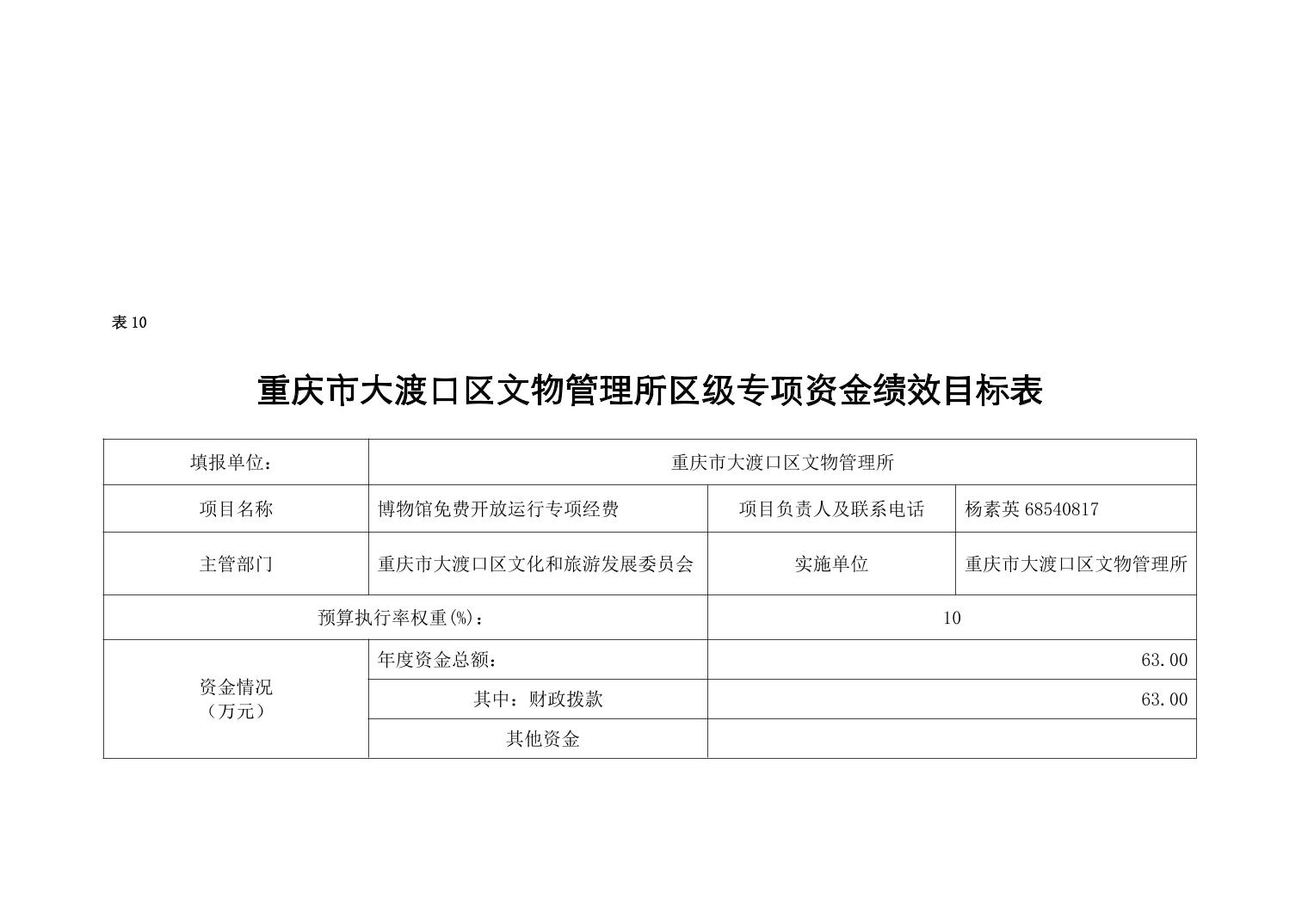 表 10

重庆市大渡口区文物管理所区级专项资金绩效目标表

| 填报单位： | 重庆市大渡口区文物管理所 | | |
|---|---|---|---|
| 项目名称 | 博物馆免费开放运行专项经费 | 项目负责人及联系电话 | 杨素英 68540817 |
| 主管部门 | 重庆市大渡口区文化和旅游发展委员会 | 实施单位 | 重庆市大渡口区文物管理所 |
| 预算执行率权重(%)： | | 10 | |
| 资金情况（万元） | 年度资金总额： | 63.00 | |
| | 其中：财政拨款 | 63.00 | |
| | 其他资金 | | |